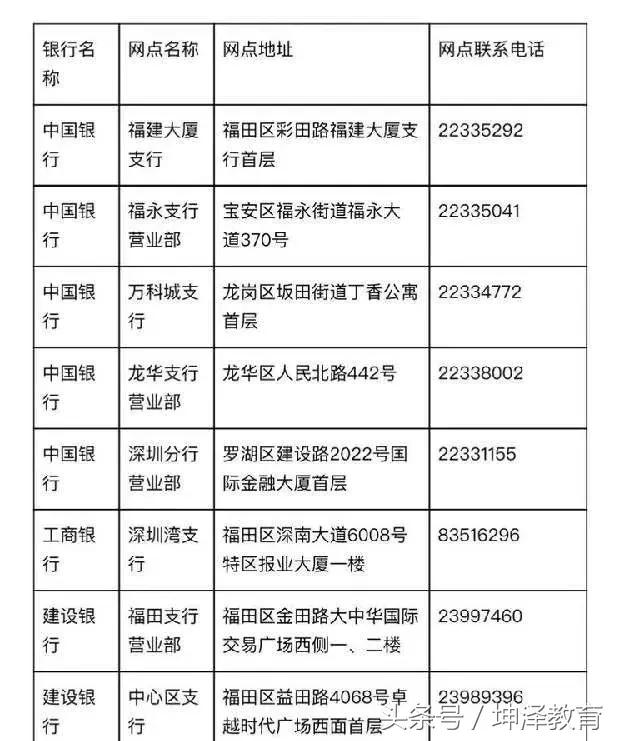 | 银行名称 | 网点名称 | 网点地址 | 网点联系电话 |
|---|---|---|---|
| 中国银行 | 福建大厦支行 | 福田区彩田路福建大厦支行首层 | 22335292 |
| 中国银行 | 福永支行营业部 | 宝安区福永街道福永大道370号 | 22335041 |
| 中国银行 | 万科城支行 | 龙岗区坂田街道丁香公寓首层 | 22334772 |
| 中国银行 | 龙华支行营业部 | 龙华区人民北路442号 | 22338002 |
| 中国银行 | 深圳分行营业部 | 罗湖区建设路2022号国际金融大厦首层 | 22331155 |
| 工商银行 | 深圳湾支行 | 福田区深南大道6008号特区报业大厦一楼 | 83516296 |
| 建设银行 | 福田支行营业部 | 福田区金田路大中华国际交易广场西侧一、二楼 | 23997460 |
| 建设银行 | 中心区支行 | 福田区益田路4068号卓越时代广场西面首层 | 23989396 |

头条号 / 坤泽教育